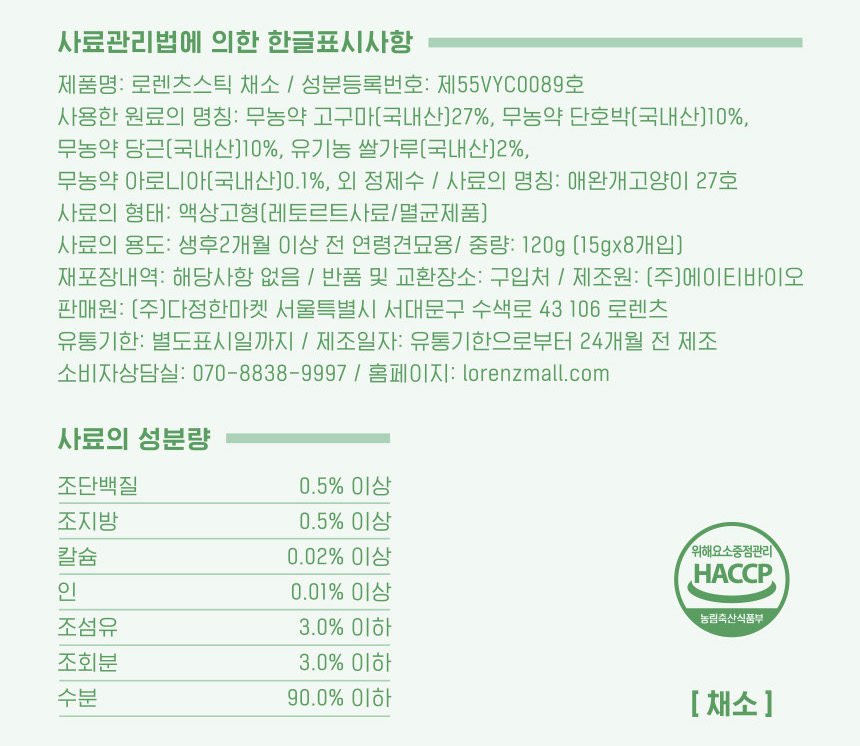 사료관리법에 의한 한글표시사항

제품명: 로렌츠스틱 채소 / 성분등록번호: 제55VYC0089호
사용한 원료의 명칭: 무농약 고구마(국내산)27%, 무농약 단호박(국내산)10%, 무농약 당근(국내산)10%, 유기농 쌀가루(국내산)2%, 무농약 아로니아(국내산)0.1%, 외 정제수 / 사료의 명칭: 애완개고양이 27호
사료의 형태: 액상고형(레토르트사료/멸균제품)
사료의 용도: 생후2개월 이상 전 연령견묘용/ 중량: 120g (15gx8개입)
재포장내역: 해당사항 없음 / 반품 및 교환장소: 구입처 / 제조원: (주)에이티바이오
판매원: (주)다정한마켓 서울특별시 서대문구 수색로 43 106 로렌츠
유통기한: 별도표시일까지 / 제조일자: 유통기한으로부터 24개월 전 제조
소비자상담실: 070-8838-9997 / 홈페이지: lorenzmall.com

사료의 성분량

| 조단백질 | 0.5% 이상 |
|---|---|
| 조지방 | 0.5% 이상 |
| 칼슘 | 0.02% 이상 |
| 인 | 0.01% 이상 |
| 조섬유 | 3.0% 이하 |
| 조회분 | 3.0% 이하 |
| 수분 | 90.0% 이하 |

위해요소중점관리
HACCP
농림축산식품부

[ 채소 ]